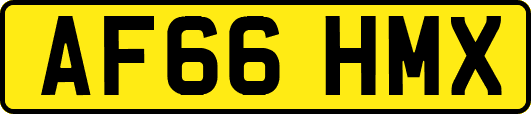 AF66 HMX